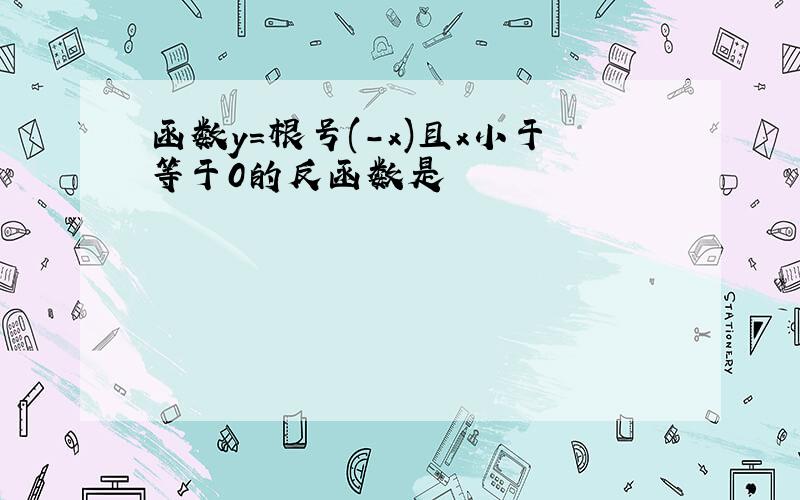 函数y=根号(-x)且x小于等于0的反函数是

STATIONERY